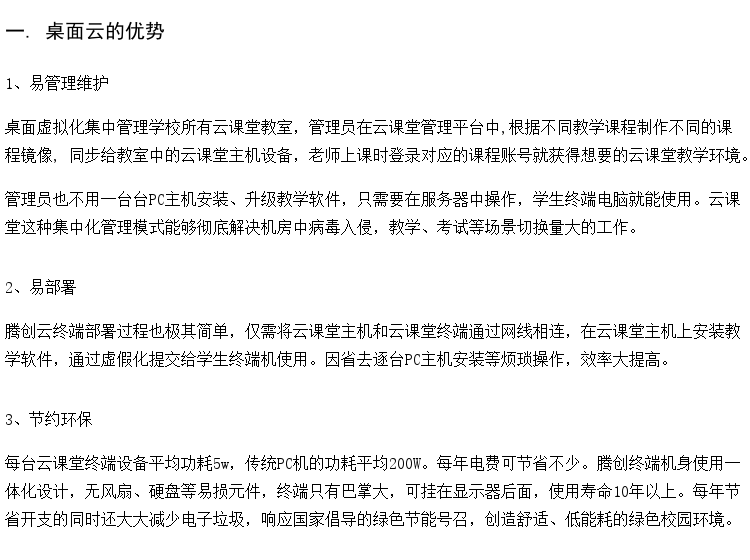 一. 桌面云的优势

1、易管理维护

桌面虚拟化集中管理学校所有云课堂教室，管理员在云课堂管理平台中,根据不同教学课程制作不同的课程镜像，同步给教室中的云课堂主机设备，老师上课时登录对应的课程账号就获得想要的云课堂教学环境。

管理员也不用一台台PC主机安装、升级教学软件，只需要在服务器中操作，学生终端电脑就能使用。云课堂这种集中化管理模式能够彻底解决机房中病毒入侵，教学、考试等场景切换量大的工作。

2、易部署

腾创云终端部署过程也极其简单，仅需将云课堂主机和云课堂终端通过网线相连，在云课堂主机上安装教学软件，通过虚假化提交给学生终端机使用。因省去逐台PC主机安装等烦琐操作，效率大提高。

3、节约环保

每台云课堂终端设备平均功耗5w，传统PC机的功耗平均200W。每年电费可节省不少。腾创终端机身使用一体化设计，无风扇、硬盘等易损元件，终端只有巴掌大，可挂在显示器后面，使用寿命10年以上。每年节省开支的同时还大大减少电子垃圾，响应国家倡导的绿色节能号召，创造舒适、低能耗的绿色校园环境。